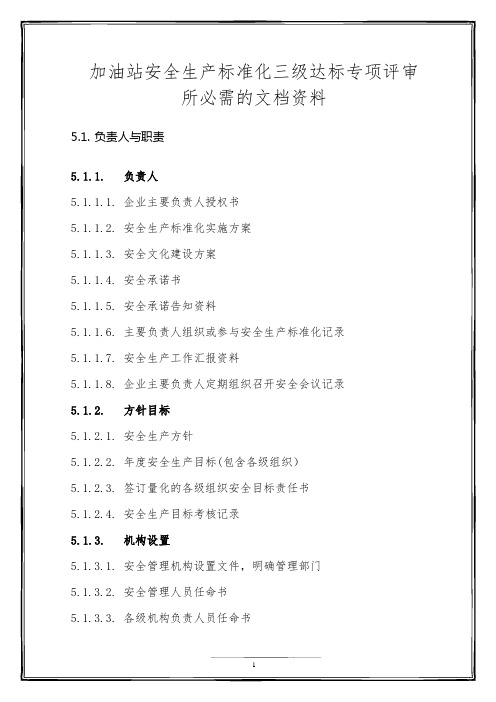 加油站安全生产标准化三级达标专项评审所必需的文档资料

5.1. 负责人与职责

5.1.1. 负责人

5.1.1.1. 企业主要负责人授权书

5.1.1.2. 安全生产标准化实施方案

5.1.1.3. 安全文化建设方案

5.1.1.4. 安全承诺书

5.1.1.5. 安全承诺告知资料

5.1.1.6. 主要负责人组织或参与安全生产标准化记录

5.1.1.7. 安全生产工作汇报资料

5.1.1.8. 企业主要负责人定期组织召开安全会议记录

5.1.2. 方针目标

5.1.2.1. 安全生产方针

5.1.2.2. 年度安全生产目标(包含各级组织)

5.1.2.3. 签订量化的各级组织安全目标责任书

5.1.2.4. 安全生产目标考核记录

5.1.3. 机构设置

5.1.3.1. 安全管理机构设置文件，明确管理部门

5.1.3.2. 安全管理人员任命书

5.1.3.3. 各级机构负责人员任命书

1